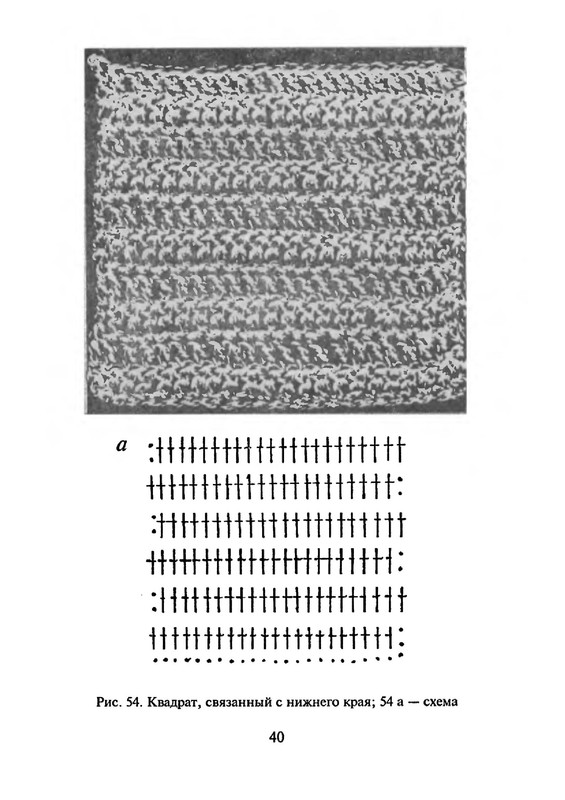 а

Рис. 54. Квадрат, связанный с нижнего края; 54 а — схема

40